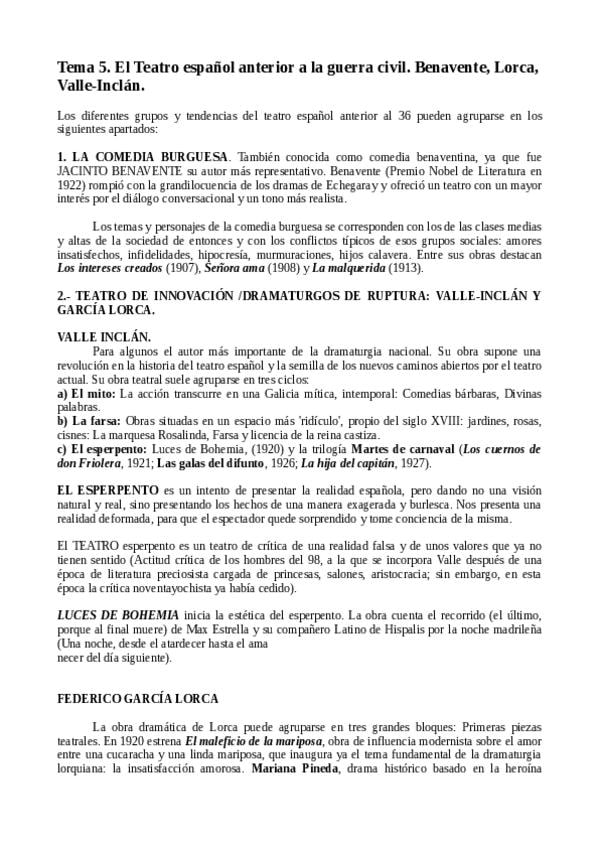 Tema 5. El Teatro español anterior a la guerra civil. Benavente, Lorca, Valle-Inclán.

Los diferentes grupos y tendencias del teatro español anterior al 36 pueden agruparse en los siguientes apartados:

1. LA COMEDIA BURGUESA. También conocida como comedia benaventina, ya que fue JACINTO BENAVENTE su autor más representativo. Benavente (Premio Nobel de Literatura en 1922) rompió con la grandilocuencia de los dramas de Echegaray y ofreció un teatro con un mayor interés por el diálogo conversacional y un tono más realista.

Los temas y personajes de la comedia burguesa se corresponden con los de las clases medias y altas de la sociedad de entonces y con los conflictos típicos de esos grupos sociales: amores insatisfechos, infidelidades, hipocresía, murmuraciones, hijos calavera. Entre sus obras destacan Los intereses creados (1907), Señora ama (1908) y La malquerida (1913).

2.- TEATRO DE INNOVACIÓN /DRAMATURGOS DE RUPTURA: VALLE-INCLÁN Y GARCÍA LORCA.

VALLE INCLÁN.
Para algunos el autor más importante de la dramaturgia nacional. Su obra supone una revolución en la historia del teatro español y la semilla de los nuevos caminos abiertos por el teatro actual. Su obra teatral suele agruparse en tres ciclos:
a) El mito: La acción transcurre en una Galicia mítica, intemporal: Comedias bárbaras, Divinas palabras.
b) La farsa: Obras situadas en un espacio más 'ridículo', propio del siglo XVIII: jardines, rosas, cisnes: La marquesa Rosalinda, Farsa y licencia de la reina castiza.
c) El esperpento: Luces de Bohemia, (1920) y la trilogía Martes de carnaval (Los cuernos de don Friolera, 1921; Las galas del difunto, 1926; La hija del capitán, 1927).

EL ESPERPENTO es un intento de presentar la realidad española, pero dando no una visión natural y real, sino presentando los hechos de una manera exagerada y burlesca. Nos presenta una realidad deformada, para que el espectador quede sorprendido y tome conciencia de la misma.

El TEATRO esperpento es un teatro de crítica de una realidad falsa y de unos valores que ya no tienen sentido (Actitud crítica de los hombres del 98, a la que se incorpora Valle después de una época de literatura preciosista cargada de princesas, salones, aristocracia; sin embargo, en esta época la crítica noventayochista ya había cedido).

LUCES DE BOHEMIA inicia la estética del esperpento. La obra cuenta el recorrido (el último, porque al final muere) de Max Estrella y su compañero Latino de Hispalis por la noche madrileña (Una noche, desde el atardecer hasta el ama
necer del día siguiente).

FEDERICO GARCÍA LORCA

La obra dramática de Lorca puede agruparse en tres grandes bloques: Primeras piezas teatrales. En 1920 estrena El maleficio de la mariposa, obra de influencia modernista sobre el amor entre una cucaracha y una linda mariposa, que inaugura ya el tema fundamental de la dramaturgia lorquiana: la insatisfacción amorosa. Mariana Pineda, drama histórico basado en la heroína